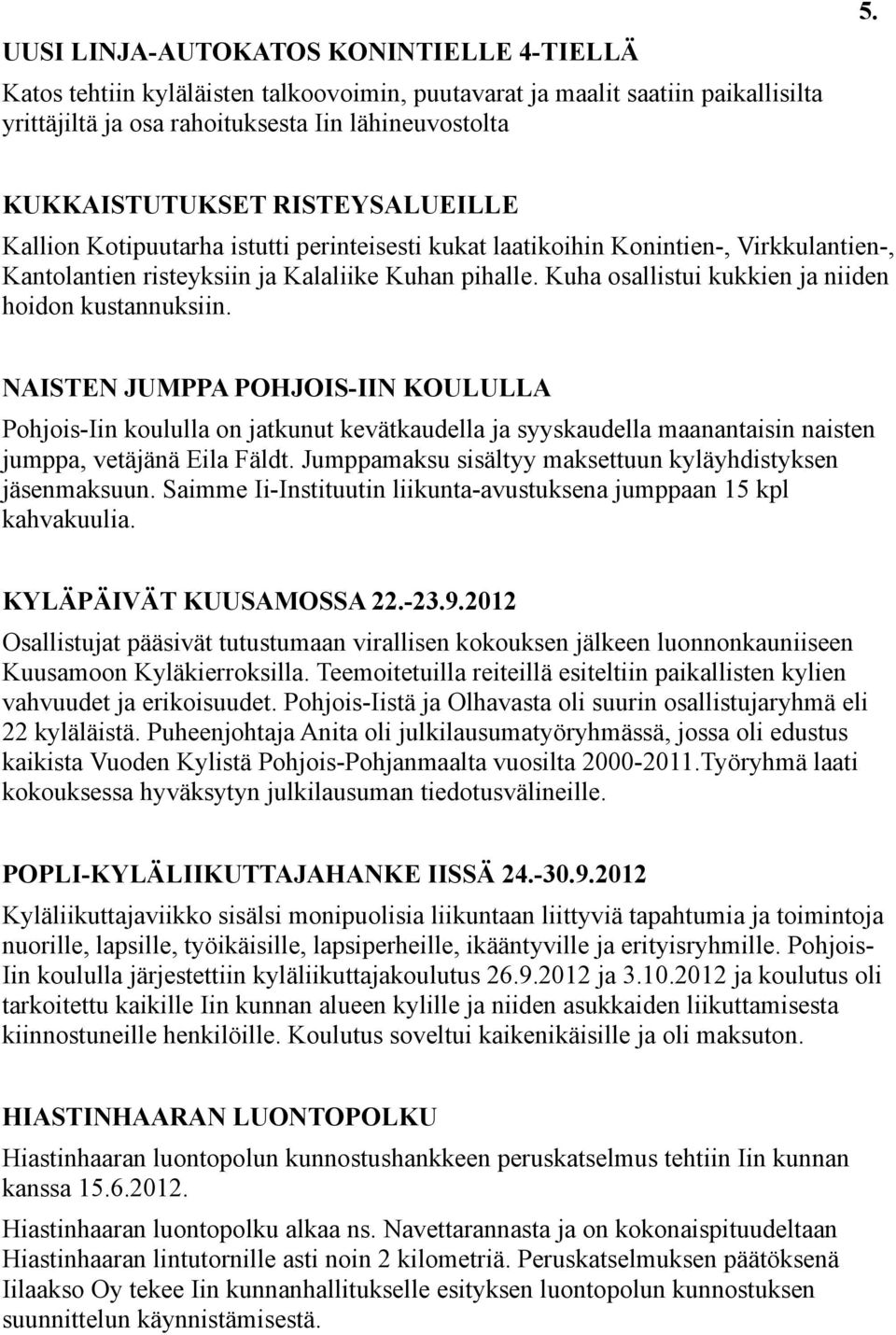 5.

UUSI LINJA-AUTOKATOS KONINTIELLE 4-TIELLÄ

Katos tehtiin kyläläisten talkoovoimin, puutavarat ja maalit saatiin paikallisilta yrittäjiltä ja osa rahoituksesta Iin lähineuvostolta

KUKKAISTUTUKSET RISTEYSALUEILLE

Kallion Kotipuutarha istutti perinteisesti kukat laatikoihin Konintien-, Virkkulantien-, Kantolantien risteyksiin ja Kalaliike Kuhan pihalle. Kuha osallistui kukkien ja niiden hoidon kustannuksiin.

NAISTEN JUMPPA POHJOIS-IIN KOULULLA

Pohjois-Iin koululla on jatkunut kevätkaudella ja syyskaudella maanantaisin naisten jumppa, vetäjänä Eila Fäldt. Jumppamaksu sisältyy maksettuun kyläyhdistyksen jäsenmaksuun. Saimme Ii-Instituutin liikunta-avustuksena jumppaan 15 kpl kahvakuulia.

KYLÄPÄIVÄT KUUSAMOSSA 22.-23.9.2012

Osallistujat pääsivät tutustumaan virallisen kokouksen jälkeen luonnonkauniiseen Kuusamoon Kyläkierroksilla. Teemoitetuilla reiteillä esiteltiin paikallisten kylien vahvuudet ja erikoisuudet. Pohjois-Iistä ja Olhavasta oli suurin osallistujaryhmä eli 22 kyläläistä. Puheenjohtaja Anita oli julkilausumatyöryhmässä, jossa oli edustus kaikista Vuoden Kylistä Pohjois-Pohjanmaalta vuosilta 2000-2011.Työryhmä laati kokouksessa hyväksytyn julkilausuman tiedotusvälineille.

POPLI-KYLÄLIIKUTTAJAHANKE IISSÄ 24.-30.9.2012

Kyläliikuttajaviikko sisälsi monipuolisia liikuntaan liittyviä tapahtumia ja toimintoja nuorille, lapsille, työikäisille, lapsiperheille, ikääntyville ja erityisryhmille. Pohjois-Iin koululla järjestettiin kyläliikuttajakoulutus 26.9.2012 ja 3.10.2012 ja koulutus oli tarkoitettu kaikille Iin kunnan alueen kylille ja niiden asukkaiden liikuttamisesta kiinnostuneille henkilöille. Koulutus soveltui kaikenikäisille ja oli maksuton.

HIASTINHAARAN LUONTOPOLKU

Hiastinhaaran luontopolun kunnostushankkeen peruskatselmus tehtiin Iin kunnan kanssa 15.6.2012.

Hiastinhaaran luontopolku alkaa ns. Navettarannasta ja on kokonaispituudeltaan Hiastinhaaran lintutornille asti noin 2 kilometriä. Peruskatselmuksen päätöksenä Iilaakso Oy tekee Iin kunnanhallitukselle esityksen luontopolun kunnostuksen suunnittelun käynnistämisestä.